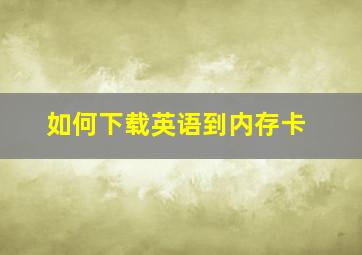 如何下载英语到内存卡